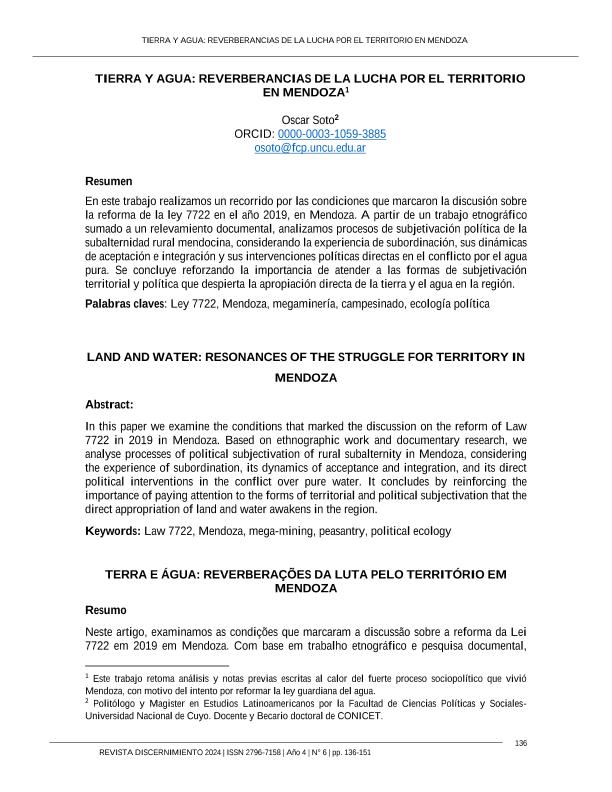 TIERRA Y AGUA: REVERBERANCIAS DE LA LUCHA POR EL TERRITORIO EN MENDOZA

TIERRA Y AGUA: REVERBERANCIAS DE LA LUCHA POR EL TERRITORIO EN MENDOZA$^1$

Oscar Soto$^2$
ORCID: 0000-0003-1059-3885
osoto@fcp.uncu.edu.ar

Resumen

En este trabajo realizamos un recorrido por las condiciones que marcaron la discusión sobre la reforma de la ley 7722 en el año 2019, en Mendoza. A partir de un trabajo etnográfico sumado a un relevamiento documental, analizamos procesos de subjetivación política de la subalternidad rural mendocina, considerando la experiencia de subordinación, sus dinámicas de aceptación e integración y sus intervenciones políticas directas en el conflicto por el agua pura. Se concluye reforzando la importancia de atender a las formas de subjetivación territorial y política que despierta la apropiación directa de la tierra y el agua en la región.

Palabras claves: Ley 7722, Mendoza, megaminería, campesinado, ecología política

LAND AND WATER: RESONANCES OF THE STRUGGLE FOR TERRITORY IN MENDOZA

Abstract:

In this paper we examine the conditions that marked the discussion on the reform of Law 7722 in 2019 in Mendoza. Based on ethnographic work and documentary research, we analyse processes of political subjectivation of rural subalternity in Mendoza, considering the experience of subordination, its dynamics of acceptance and integration, and its direct political interventions in the conflict over pure water. It concludes by reinforcing the importance of paying attention to the forms of territorial and political subjectivation that the direct appropriation of land and water awakens in the region.

Keywords: Law 7722, Mendoza, mega-mining, peasantry, political ecology

TERRA E ÁGUA: REVERBERAÇÕES DA LUTA PELO TERRITÓRIO EM MENDOZA

Resumo

Neste artigo, examinamos as condições que marcaram a discussão sobre a reforma da Lei 7722 em 2019 em Mendoza. Com base em trabalho etnográfico e pesquisa documental,

$^1$ Este trabajo retoma análisis y notas previas escritas al calor del fuerte proceso sociopolítico que vivió Mendoza, con motivo del intento por reformar la ley guardiana del agua.
$^2$ Politólogo y Magister en Estudios Latinoamericanos por la Facultad de Ciencias Políticas y Sociales-Universidad Nacional de Cuyo. Docente y Becario doctoral de CONICET.

136

REVISTA DISCERNIMIENTO 2024 | ISSN 2796-7158 | Año 4 | N° 6 | pp. 136-151